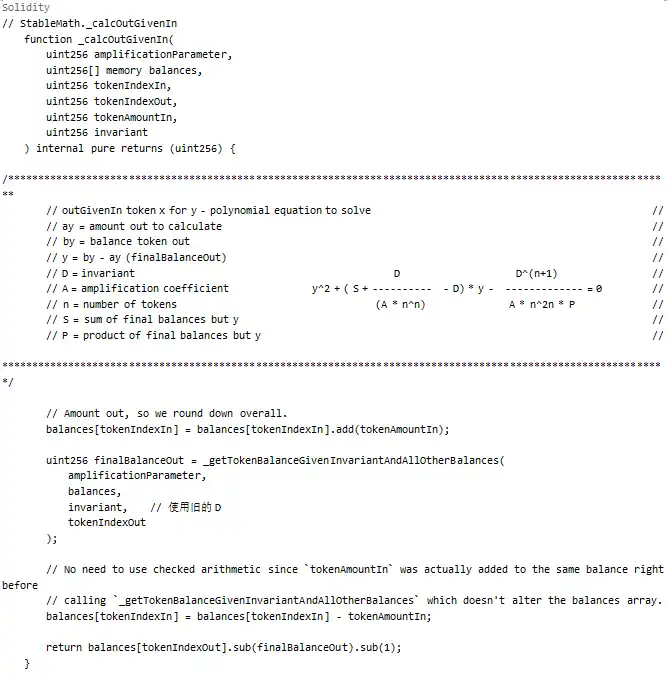 Solidity
// StableMath._calcOutGivenIn
function _calcOutGivenIn(
uint256 amplificationParameter,
uint256[] memory balances,
uint256 tokenIndexIn,
uint256 tokenIndexOut,
uint256 tokenAmountIn,
uint256 invariant
) internal pure returns (uint256) {

/**************************************************************************************************************
**
// outGivenIn token x for y - polynomial equation to solve //
// ay = amount out to calculate //
// by = balance token out //
// y = by - ay (finalBalanceOut) //
// D = invariant D D^(n+1) //
// A = amplification coefficient y^2 + ( S + ---------- - D) * y - ------------- = 0 //
// n = number of tokens (A * n^n) A * n^2n * P //
// S = sum of final balances but y //
// P = product of final balances but y //

**************************************************************************************************************
*/

// Amount out, so we round down overall.
balances[tokenIndexIn] = balances[tokenIndexIn].add(tokenAmountIn);

uint256 finalBalanceOut = _getTokenBalanceGivenInvariantAndAllOtherBalances(
amplificationParameter,
balances,
invariant, // 使用旧的 D
tokenIndexOut
);

// No need to use checked arithmetic since `tokenAmountIn` was actually added to the same balance right before
// calling `_getTokenBalanceGivenInvariantAndAllOtherBalances` which doesn't alter the balances array.
balances[tokenIndexIn] = balances[tokenIndexIn] - tokenAmountIn;

return balances[tokenIndexOut].sub(finalBalanceOut).sub(1);
}